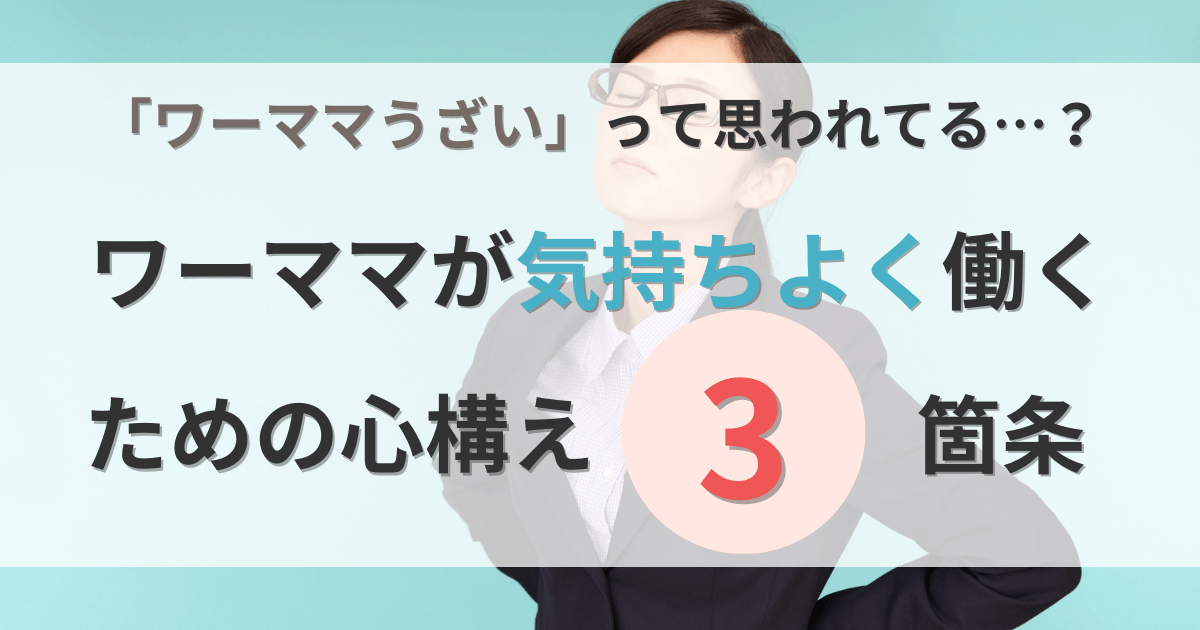 「ワーママうざい」って思われてる…？

ワーママが気持ちよく働くための心構え 3 箇条